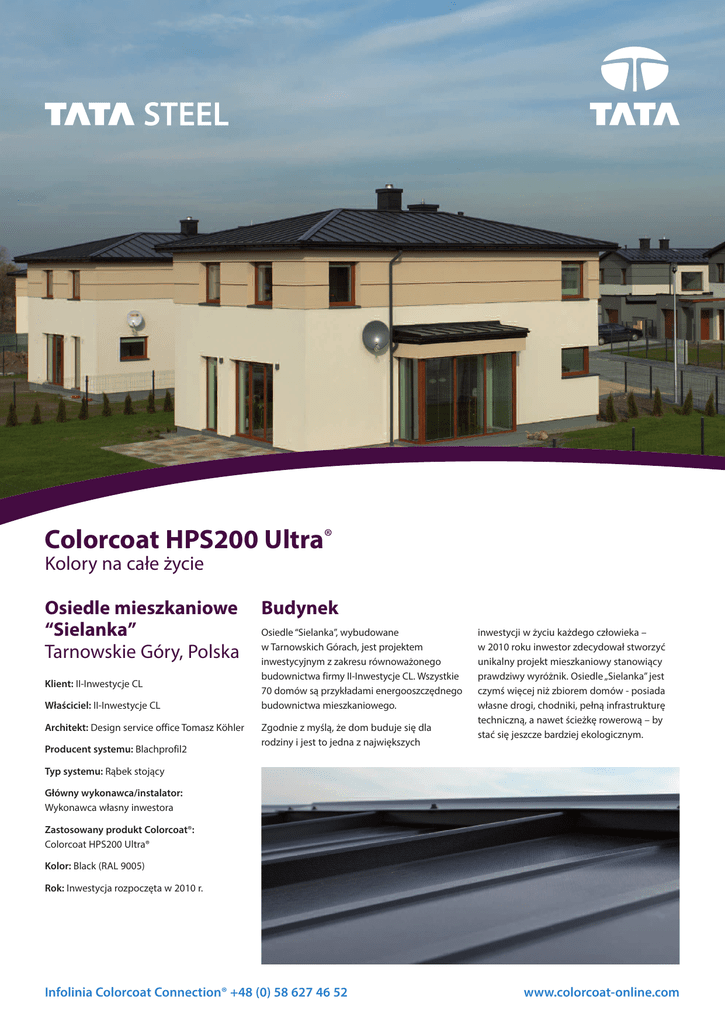 TATA STEEL

TATA

Colorcoat HPS200 Ultra®

Kolory na całe życie

Osiedle mieszkaniowe "Sielanka"

Tarnowskie Góry, Polska

Klient: II-Inwestycje CL

Właściciel: II-Inwestycje CL

Architekt: Design service office Tomasz Köhler

Producent systemu: Blachprofil2

Typ systemu: Rąbek stojący

Główny wykonawca/instalator: Wykonawca własny inwestora

Zastosowany produkt Colorcoat®: Colorcoat HPS200 Ultra®

Kolor: Black (RAL 9005)

Rok: Inwestycja rozpoczęta w 2010 r.

Budynek

Osiedle "Sielanka", wybudowane w Tarnowskich Górach, jest projektem inwestycyjnym z zakresu równoważonego budownictwa firmy II-Inwestycje CL. Wszystkie 70 domów są przykładami energooszczędnego budownictwa mieszkaniowego.

Zgodnie z myślą, że dom buduje się dla rodziny i jest to jedna z największych inwestycji w życiu każdego człowieka – w 2010 roku inwestor zdecydował stworzyć unikalny projekt mieszkaniowy stanowiący prawdziwy wyróżnik. Osiedle „Sielanka" jest czymś więcej niż zbiorem domów - posiada własne drogi, chodniki, pełną infrastrukturę techniczną, a nawet ścieżkę rowerową – by stać się jeszcze bardziej ekologicznym.

Infolinia Colorcoat Connection® +48 (0) 58 627 46 52

www.colorcoat-online.com